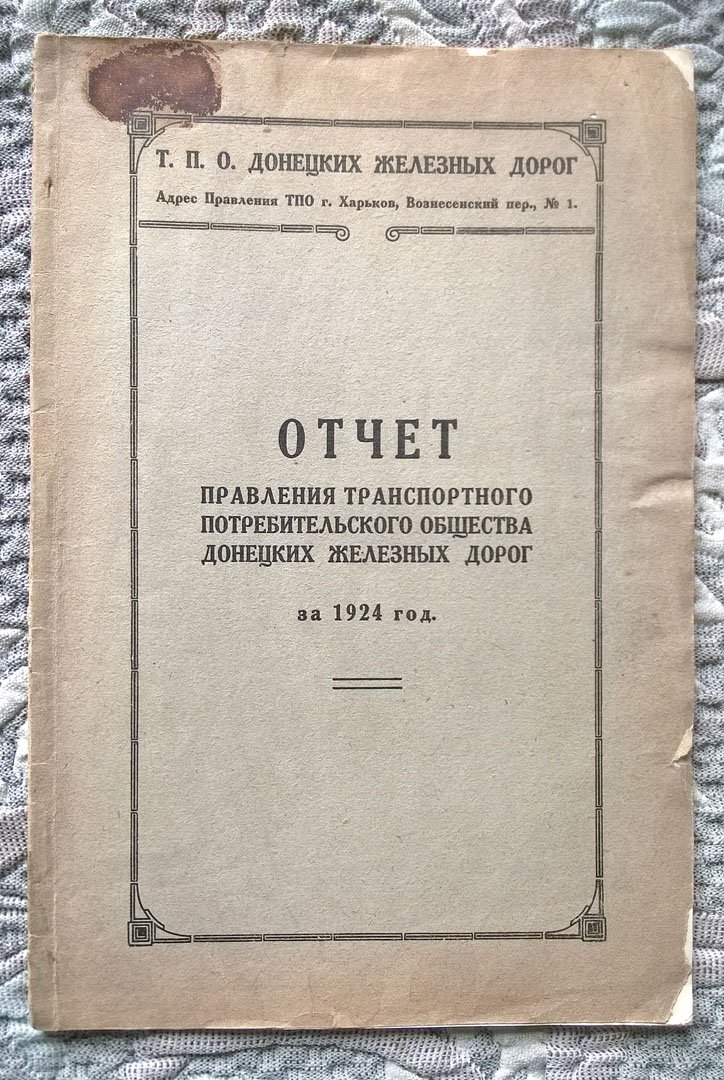 Т. П. О. ДОНЕЦКИХ ЖЕЛЕЗНЫХ ДОРОГ

Адрес Правления ТПО г. Харьков, Вознесенский пер., № 1.

ОТЧЕТ

ПРАВЛЕНИЯ ТРАНСПОРТНОГО ПОТРЕБИТЕЛЬСКОГО ОБЩЕСТВА ДОНЕЦКИХ ЖЕЛЕЗНЫХ ДОРОГ

за 1924 год.